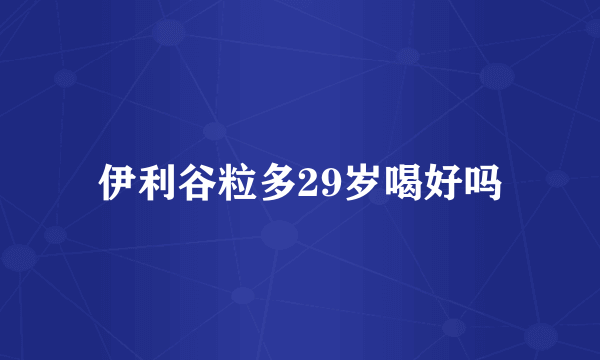 伊利谷粒多29岁喝好吗